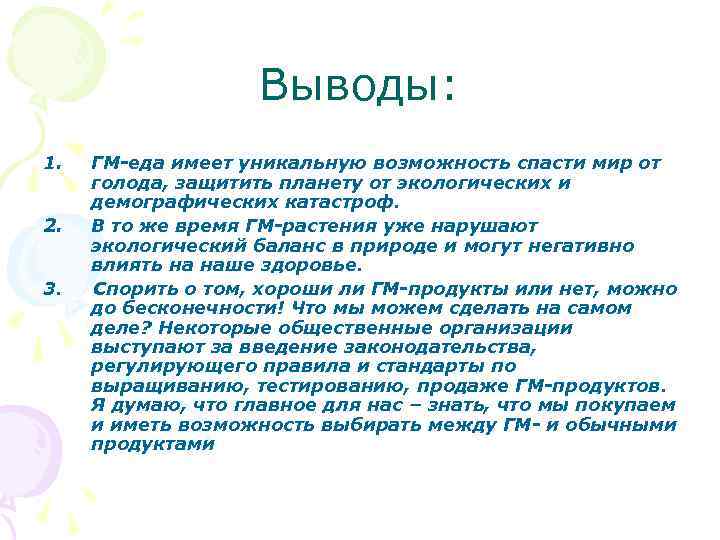 Выводы:

1. ГМ-еда имеет уникальную возможность спасти мир от голода, защитить планету от экологических и демографических катастроф.

2. В то же время ГМ-растения уже нарушают экологический баланс в природе и могут негативно влиять на наше здоровье.

3. Спорить о том, хороши ли ГМ-продукты или нет, можно до бесконечности! Что мы можем сделать на самом деле? Некоторые общественные организации выступают за введение законодательства, регулирующего правила и стандарты по выращиванию, тестированию, продаже ГМ-продуктов. Я думаю, что главное для нас – знать, что мы покупаем и иметь возможность выбирать между ГМ- и обычными продуктами